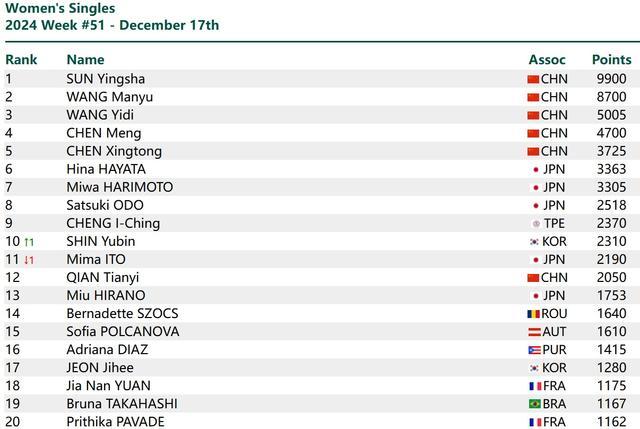 Women's Singles
2024 Week #51 - December 17th

| Rank | Name | Assoc | Points |
|---|---|---|---|
| 1 | SUN Yingsha | CHN | 9900 |
| 2 | WANG Manyu | CHN | 8700 |
| 3 | WANG Yidi | CHN | 5005 |
| 4 | CHEN Meng | CHN | 4700 |
| 5 | CHEN Xingtong | CHN | 3725 |
| 6 | Hina HAYATA | JPN | 3363 |
| 7 | Miwa HARIMOTO | JPN | 3305 |
| 8 | Satsuki ODO | JPN | 2518 |
| 9 | CHENG I-Ching | TPE | 2370 |
| 10 ↑1 | SHIN Yubin | KOR | 2310 |
| 11 ↓1 | Mima ITO | JPN | 2190 |
| 12 | QIAN Tianyi | CHN | 2050 |
| 13 | Miu HIRANO | JPN | 1753 |
| 14 | Bernadette SZOCS | ROU | 1640 |
| 15 | Sofia POLCANOVA | AUT | 1610 |
| 16 | Adriana DIAZ | PUR | 1415 |
| 17 | JEON Jihee | KOR | 1280 |
| 18 | Jia Nan YUAN | FRA | 1175 |
| 19 | Bruna TAKAHASHI | BRA | 1167 |
| 20 | Prithika PAVADE | FRA | 1162 |